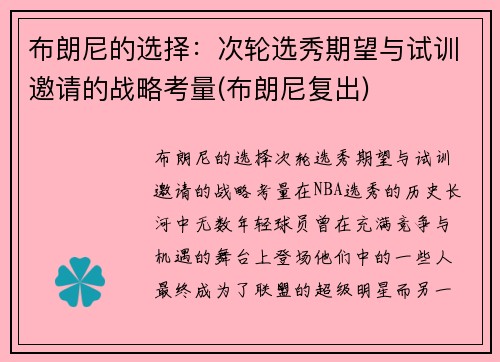 布朗尼的选择：次轮选秀期望与试训邀请的战略考量(布朗尼复出)

布朗尼的选择次轮选秀期望与试训邀请的战略考量在NBA选秀的历史长河中无数年轻球员曾在充满竞争与机遇的舞台上登场他们中的一些人最终成为了联盟的超级明星而另一